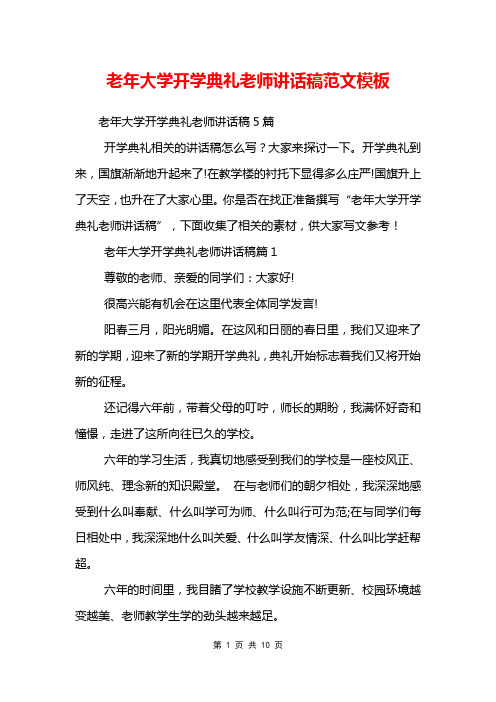 老年大学开学典礼老师讲话稿范文模板

老年大学开学典礼老师讲话稿 5 篇

开学典礼相关的讲话稿怎么写？大家来探讨一下。开学典礼到来，国旗渐渐地升起来了!在教学楼的衬托下显得多么庄严!国旗升上了天空，也升在了大家心里。你是否在找正准备撰写“老年大学开学典礼老师讲话稿”，下面收集了相关的素材，供大家写文参考！

老年大学开学典礼老师讲话稿篇 1

尊敬的老师、亲爱的同学们：大家好!

很高兴能有机会在这里代表全体同学发言!

阳春三月，阳光明媚。在这风和日丽的春日里，我们又迎来了新的学期，迎来了新的学期开学典礼，典礼开始标志着我们又将开始新的征程。

还记得六年前，带着父母的叮咛，师长的期盼，我满怀好奇和憧憬，走进了这所向往已久的学校。

六年的学习生活，我真切地感受到我们的学校是一座校风正、师风纯、理念新的知识殿堂。 在与老师们的朝夕相处，我深深地感受到什么叫奉献、什么叫学可为师、什么叫行可为范;在与同学们每日相处中，我深深地什么叫关爱、什么叫学友情深、什么叫比学赶帮超。

六年的时间里，我目睹了学校教学设施不断更新、校园环境越变越美、老师教学生学的劲头越来越足。

第 1 页 共 10 页